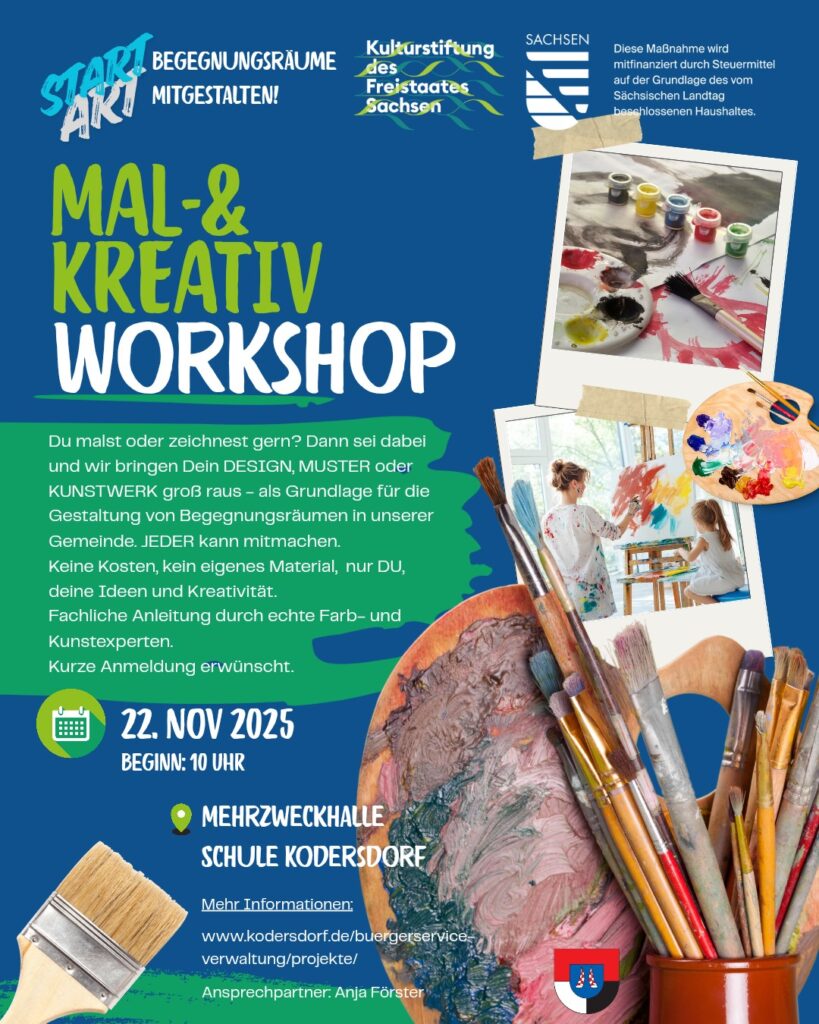 START ART

BEGEGNUNGSRÄUME MITGESTALTEN!

Kulturstiftung des Freistaates Sachsen

SACHSEN

Diese Maßnahme wird mitfinanziert durch Steuermittel auf der Grundlage des vom Sächsischen Landtag beschlossenen Haushaltes.

MAL-& KREATIV WORKSHOP

Du malst oder zeichnest gern? Dann sei dabei und wir bringen Dein DESIGN, MUSTER oder KUNSTWERK groß raus - als Grundlage für die Gestaltung von Begegnungsräumen in unserer Gemeinde. JEDER kann mitmachen.
Keine Kosten, kein eigenes Material, nur DU, deine Ideen und Kreativität.
Fachliche Anleitung durch echte Farb- und Kunstexperten.
Kurze Anmeldung erwünscht.

22. NOV 2025
BEGINN: 10 UHR

MEHRZWECKHALLE
SCHULE KODERSDORF

Mehr Informationen:

www.kodersdorf.de/buergerservice-verwaltung/projekte/

Ansprechpartner: Anja Förster